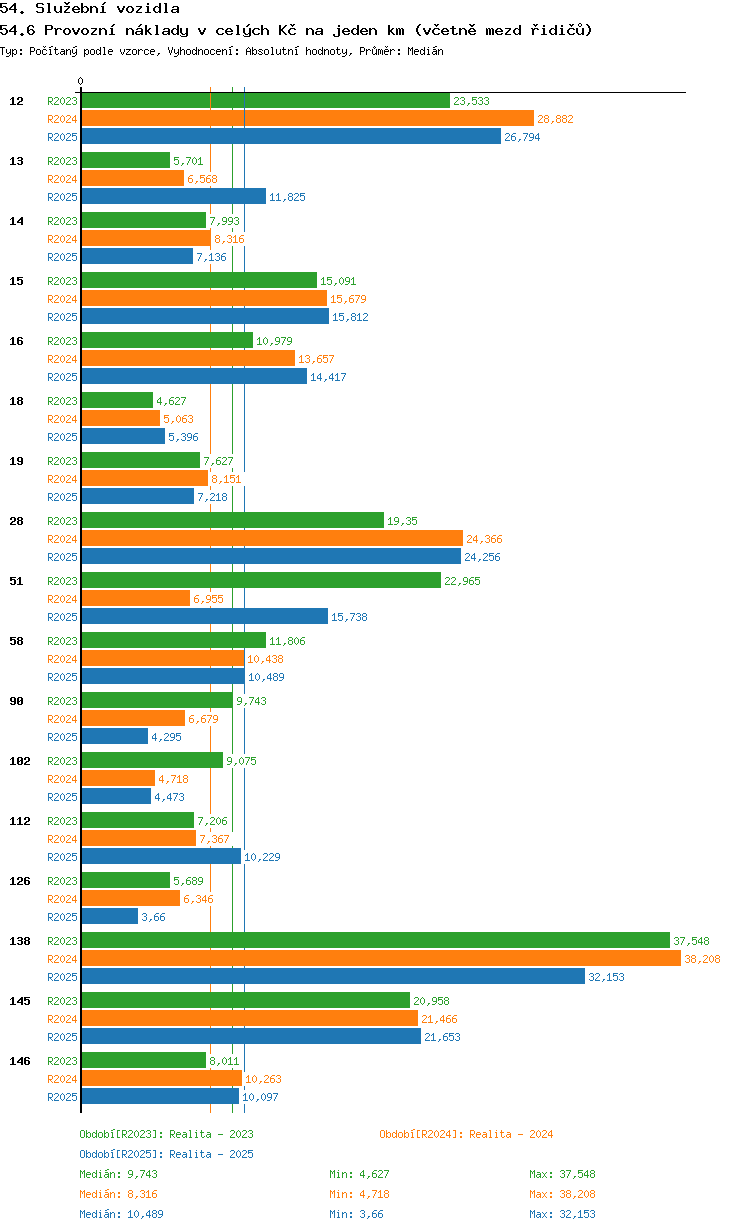 54. Služební vozidla
54.6 Provozní náklady v celých Kč na jeden km (včetně mezd řidičů)
Typ: Počítaný podle vzorce, Vyhodnocení: Absolutní hodnoty, Průměr: Medián

0

12
R2023 23,533
R2024 28,882
R2025 26,794

13
R2023 5,701
R2024 6,568
R2025 11,825

14
R2023 7,993
R2024 8,316
R2025 7,136

15
R2023 15,091
R2024 15,679
R2025 15,812

16
R2023 10,979
R2024 13,657
R2025 14,417

18
R2023 4,627
R2024 5,063
R2025 5,396

19
R2023 7,627
R2024 8,151
R2025 7,218

28
R2023 19,35
R2024 24,366
R2025 24,256

51
R2023 22,965
R2024 6,955
R2025 15,738

58
R2023 11,806
R2024 10,438
R2025 10,489

90
R2023 9,743
R2024 6,679
R2025 4,295

102
R2023 9,075
R2024 4,718
R2025 4,473

112
R2023 7,206
R2024 7,367
R2025 10,229

126
R2023 5,689
R2024 6,346
R2025 3,66

138
R2023 37,548
R2024 38,208
R2025 32,153

145
R2023 20,958
R2024 21,466
R2025 21,653

146
R2023 8,011
R2024 10,263
R2025 10,097

Období[R2023]: Realita - 2023
Období[R2024]: Realita - 2024
Období[R2025]: Realita - 2025

Medián: 9,743 Min: 4,627 Max: 37,548
Medián: 8,316 Min: 4,718 Max: 38,208
Medián: 10,489 Min: 3,66 Max: 32,153